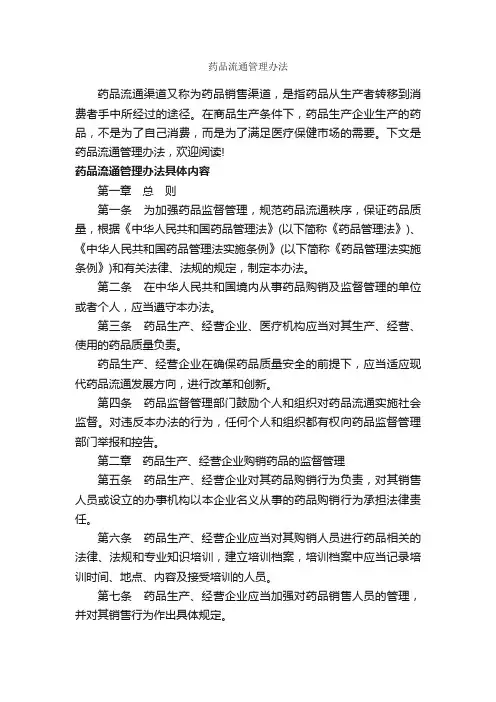 药品流通管理办法

药品流通渠道又称为药品销售渠道，是指药品从生产者转移到消费者手中所经过的途径。在商品生产条件下，药品生产企业生产的药品，不是为了自己消费，而是为了满足医疗保健市场的需要。下文是药品流通管理办法，欢迎阅读!

药品流通管理办法具体内容

第一章　总　则

第一条　为加强药品监督管理，规范药品流通秩序，保证药品质量，根据《中华人民共和国药品管理法》(以下简称《药品管理法》)、《中华人民共和国药品管理法实施条例》(以下简称《药品管理法实施条例》)和有关法律、法规的规定，制定本办法。

第二条　在中华人民共和国境内从事药品购销及监督管理的单位或者个人，应当遵守本办法。

第三条　药品生产、经营企业、医疗机构应当对其生产、经营、使用的药品质量负责。

药品生产、经营企业在确保药品质量安全的前提下，应当适应现代药品流通发展方向，进行改革和创新。

第四条　药品监督管理部门鼓励个人和组织对药品流通实施社会监督。对违反本办法的行为，任何个人和组织都有权向药品监督管理部门举报和控告。

第二章　药品生产、经营企业购销药品的监督管理

第五条　药品生产、经营企业对其药品购销行为负责，对其销售人员或设立的办事机构以本企业名义从事的药品购销行为承担法律责任。

第六条　药品生产、经营企业应当对其购销人员进行药品相关的法律、法规和专业知识培训，建立培训档案，培训档案中应当记录培训时间、地点、内容及接受培训的人员。

第七条　药品生产、经营企业应当加强对药品销售人员的管理，并对其销售行为作出具体规定。